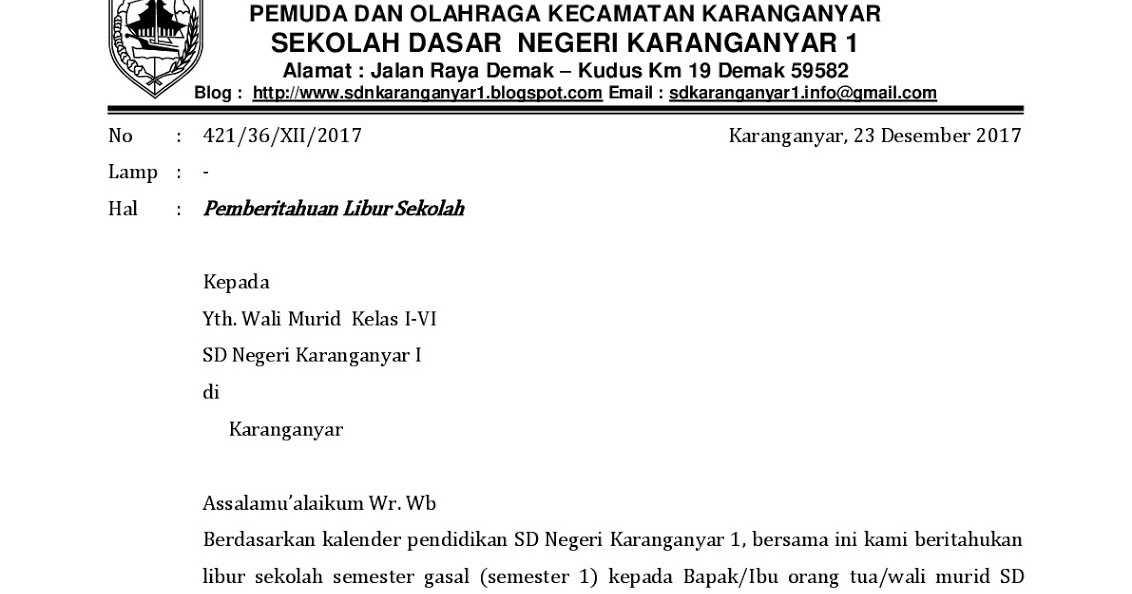 PEMUDA DAN OLAHRAGA KECAMATAN KARANGANYAR
SEKOLAH DASAR NEGERI KARANGANYAR 1
Alamat : Jalan Raya Demak – Kudus Km 19 Demak 59582
Blog : http://www.sdnkaranganyar1.blogspot.com Email : sdkaranganyar1.info@gmail.com

No : 421/36/XII/2017
Karanganyar, 23 Desember 2017
Lamp : -
Hal : Pemberitahuan Libur Sekolah

Kepada
Yth. Wali Murid Kelas I-VI
SD Negeri Karanganyar I
di
Karanganyar

Assalamu'alaikum Wr. Wb
Berdasarkan kalender pendidikan SD Negeri Karanganyar 1, bersama ini kami beritahukan libur sekolah semester gasal (semester 1) kepada Bapak/Ibu orang tua/wali murid SD